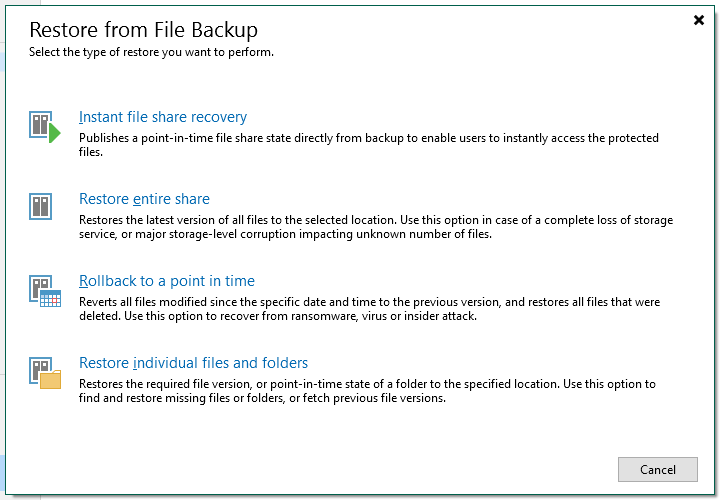 Restore from File Backup
Select the type of restore you want to perform.

Instant file share recovery
Publishes a point-in-time file share state directly from backup to enable users to instantly access the protected files.

Restore entire share
Restores the latest version of all files to the selected location. Use this option in case of a complete loss of storage service, or major storage-level corruption impacting unknown number of files.

Rollback to a point in time
Reverts all files modified since the specific date and time to the previous version, and restores all files that were deleted. Use this option to recover from ransomware, virus or insider attack.

Restore individual files and folders
Restores the required file version, or point-in-time state of a folder to the specified location. Use this option to find and restore missing files or folders, or fetch previous file versions.

Cancel